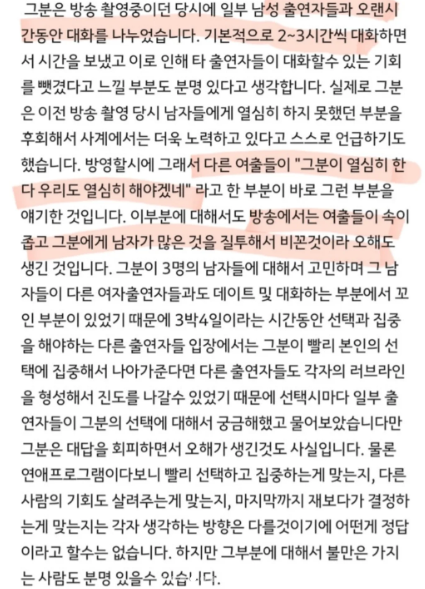 그분은 방송 촬영중이던 당시에 일부 남성 출연자들과 오랜시간동안 대화를 나누었습니다. 기본적으로 2~3시간씩 대화하면서 시간을 보냈고 이로 인해 타 출연자들이 대화할수 있는 기회를 뺏겼다고 느낄 부분도 분명 있다고 생각합니다. 실제로 그분은 이전 방송 촬영 당시 남자들에게 열심히 하지 못했던 부분을 후회해서 사계에서는 더욱 노력하고 있다고 스스로 언급하기도 했습니다. 방영할시에 그래서 다른 여출들이 "그분이 열심히 한다 우리도 열심히 해야겠네" 라고 한 부분이 바로 그런 부분을 얘기한 것입니다. 이부분에 대해서도 방송에서는 여출들이 속이 좁고 그분에게 남자가 많은 것을 질투해서 비꼰것이라 오해도 생긴 것입니다. 그분이 3명의 남자들에 대해서 고민하며 그 남자들이 다른 여자출연자들과도 데이트 및 대화하는 부분에서 꼬인 부분이 있었기 때문에 3박4일이라는 시간동안 선택과 집중을 해야하는 다른 출연자들 입장에서는 그분이 빨리 본인의 선택에 집중해서 나아가준다면 다른 출연자들도 각자의 러브라인을 형성해서 진도를 나갈수 있었기 때문에 선택시마다 일부 출연자들이 그분의 선택에 대해서 궁금해했고 물어보았습니다만 그분은 대답을 회피하면서 오해가 생긴것도 사실입니다. 물론 연애프로그램이다보니 빨리 선택하고 집중하는게 맞는지, 다른 사람의 기회도 살려주는게 맞는지, 마지막까지 재보다가 결정하는게 맞는지는 각자 생각하는 방향은 다를것이기에 어떤게 정답이라고 할수는 없습니다. 하지만 그부분에 대해서 불만은 가지는 사람도 분명 있을수 있습니다.